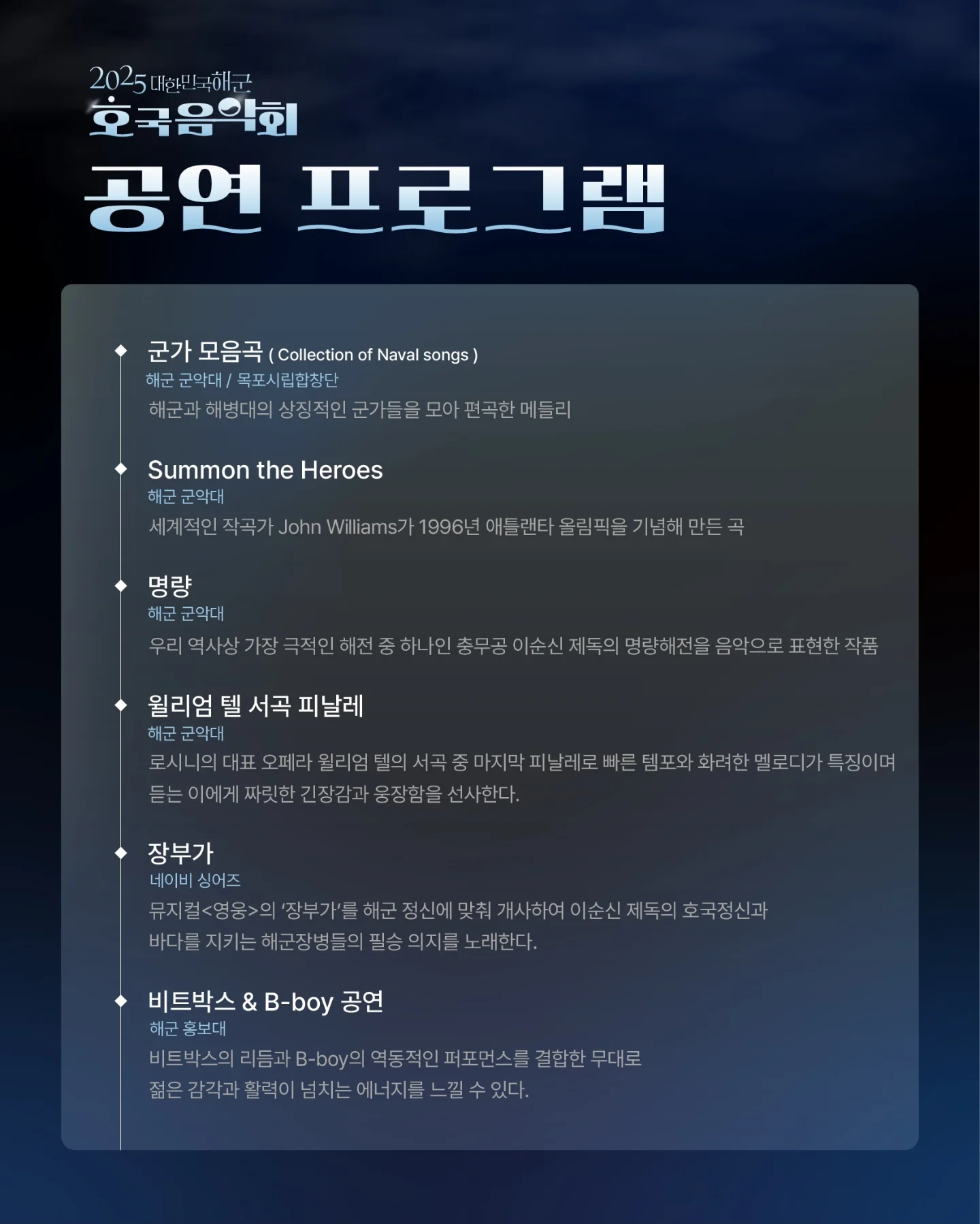 2025 대한민국해군
호국음악회

공연 프로그램

군가 모음곡 ( Collection of Naval songs )
해군 군악대 / 목포시립합창단
해군과 해병대의 상징적인 군가들을 모아 편곡한 메들리

Summon the Heroes
해군 군악대
세계적인 작곡가 John Williams가 1996년 애틀랜타 올림픽을 기념해 만든 곡

명량
해군 군악대
우리 역사상 가장 극적인 해전 중 하나인 충무공 이순신 제독의 명량해전을 음악으로 표현한 작품

윌리엄 텔 서곡 피날레
해군 군악대
로시니의 대표 오페라 윌리엄 텔의 서곡 중 마지막 피날레로 빠른 템포와 화려한 멜로디가 특징이며 듣는 이에게 짜릿한 긴장감과 웅장함을 선사한다.

장부가
네이비 싱어즈
뮤지컬<영웅>의 '장부가'를 해군 정신에 맞춰 개사하여 이순신 제독의 호국정신과 바다를 지키는 해군장병들의 필승 의지를 노래한다.

비트박스 & B-boy 공연
해군 홍보대
비트박스의 리듬과 B-boy의 역동적인 퍼포먼스를 결합한 무대로 젊은 감각과 활력이 넘치는 에너지를 느낄 수 있다.